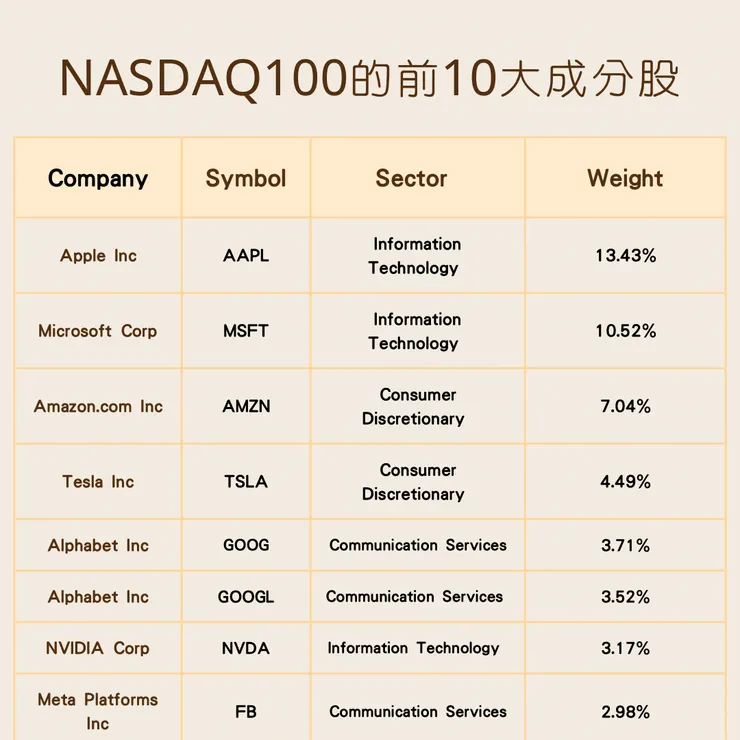 NASDAQ100的前10大成分股

| Company | Symbol | Sector | Weight |
|---|---|---|---|
| Apple Inc | AAPL | Information Technology | 13.43% |
| Microsoft Corp | MSFT | Information Technology | 10.52% |
| Amazon.com Inc | AMZN | Consumer Discretionary | 7.04% |
| Tesla Inc | TSLA | Consumer Discretionary | 4.49% |
| Alphabet Inc | GOOG | Communication Services | 3.71% |
| Alphabet Inc | GOOGL | Communication Services | 3.52% |
| NVIDIA Corp | NVDA | Information Technology | 3.17% |
| Meta Platforms Inc | FB | Communication Services | 2.98% |